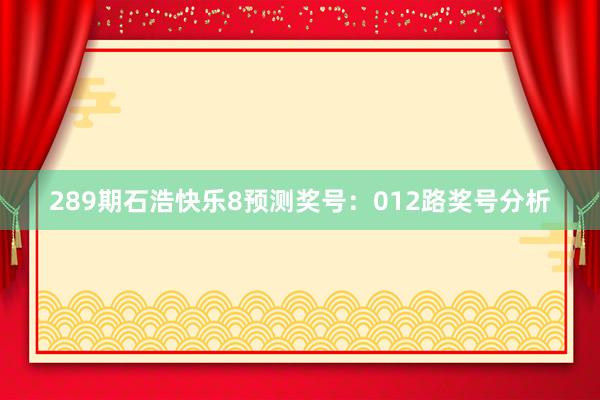 289期石浩快乐8预测奖号：012路奖号分析